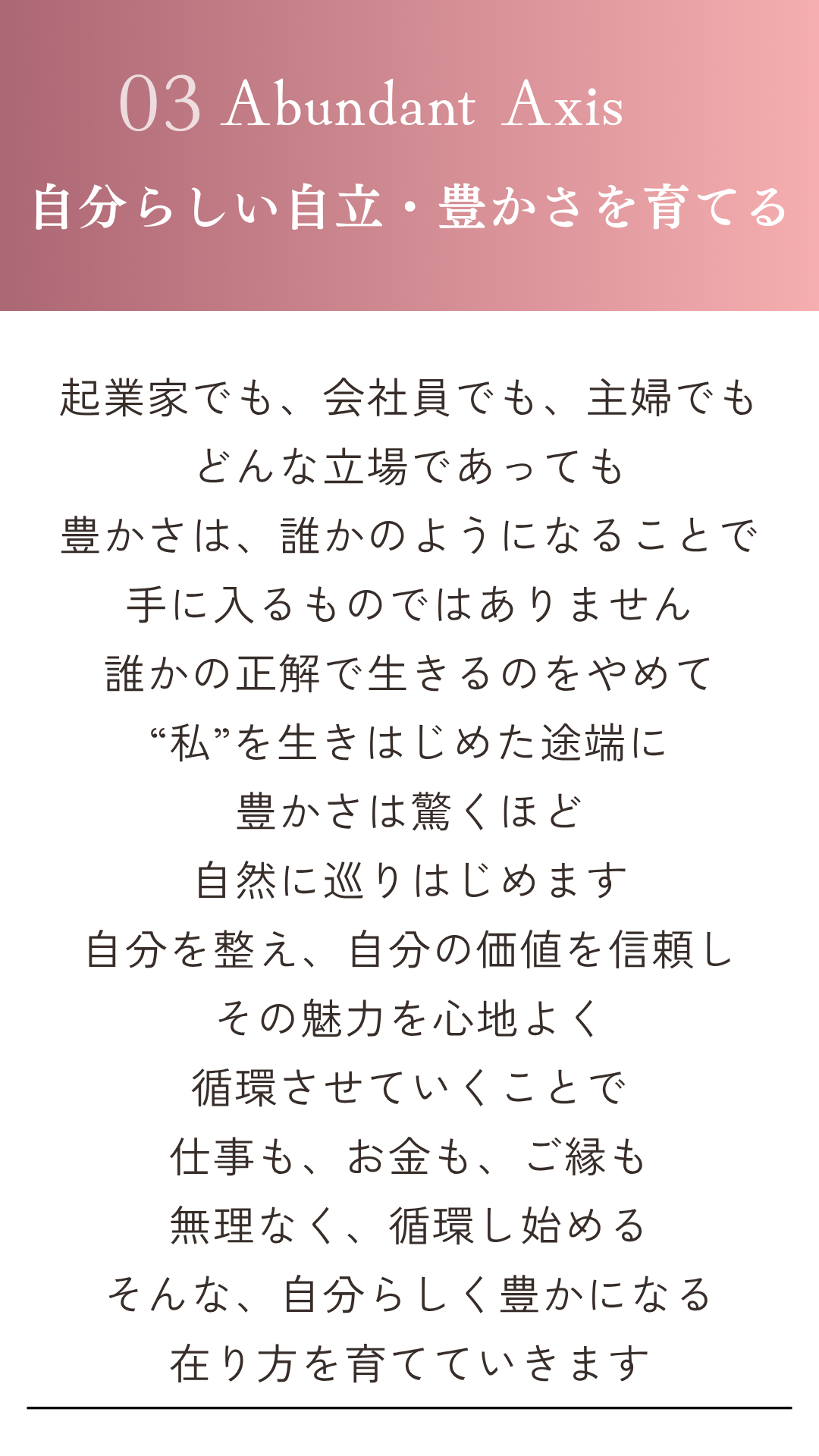 03 Abundant Axis
自分らしい自立・豊かさを育てる

起業家でも、会社員でも、主婦でも
どんな立場であっても
豊かさは、誰かのようになることで
手に入るものではありません
誰かの正解で生きるのをやめて
“私”を生きはじめた途端に
豊かさは驚くほど
自然に巡りはじめます
自分を整え、自分の価値を信頼し
その魅力を心地よく
循環させていくことで
仕事も、お金も、ご縁も
無理なく、循環し始める
そんな、自分らしく豊かになる
在り方を育てていきます